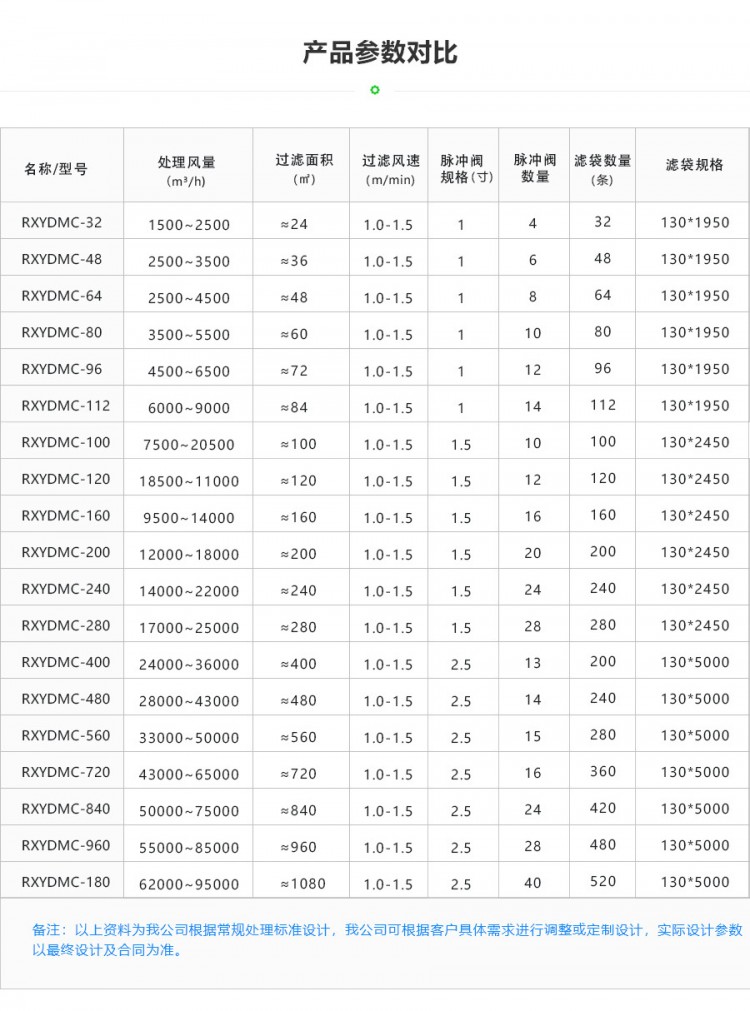 产品参数对比

| 名称/型号 | 处理风量（m³/h） | 过滤面积（㎡） | 过滤风速（m/min） | 脉冲阀规格（寸） | 脉冲阀数量 | 滤袋数量（条） | 滤袋规格 |
|---|---|---|---|---|---|---|---|
| RXYDMC-32 | 1500~2500 | ≈24 | 1.0-1.5 | 1 | 4 | 32 | 130*1950 |
| RXYDMC-48 | 2500~3500 | ≈36 | 1.0-1.5 | 1 | 6 | 48 | 130*1950 |
| RXYDMC-64 | 2500~4500 | ≈48 | 1.0-1.5 | 1 | 8 | 64 | 130*1950 |
| RXYDMC-80 | 3500~5500 | ≈60 | 1.0-1.5 | 1 | 10 | 80 | 130*1950 |
| RXYDMC-96 | 4500~6500 | ≈72 | 1.0-1.5 | 1 | 12 | 96 | 130*1950 |
| RXYDMC-112 | 6000~9000 | ≈84 | 1.0-1.5 | 1 | 14 | 112 | 130*1950 |
| RXYDMC-100 | 7500~20500 | ≈100 | 1.0-1.5 | 1.5 | 10 | 100 | 130*2450 |
| RXYDMC-120 | 18500~11000 | ≈120 | 1.0-1.5 | 1.5 | 12 | 120 | 130*2450 |
| RXYDMC-160 | 9500~14000 | ≈160 | 1.0-1.5 | 1.5 | 16 | 160 | 130*2450 |
| RXYDMC-200 | 12000~18000 | ≈200 | 1.0-1.5 | 1.5 | 20 | 200 | 130*2450 |
| RXYDMC-240 | 14000~22000 | ≈240 | 1.0-1.5 | 1.5 | 24 | 240 | 130*2450 |
| RXYDMC-280 | 17000~25000 | ≈280 | 1.0-1.5 | 1.5 | 28 | 280 | 130*2450 |
| RXYDMC-400 | 24000~36000 | ≈400 | 1.0-1.5 | 2.5 | 13 | 200 | 130*5000 |
| RXYDMC-480 | 28000~43000 | ≈480 | 1.0-1.5 | 2.5 | 14 | 240 | 130*5000 |
| RXYDMC-560 | 33000~50000 | ≈560 | 1.0-1.5 | 2.5 | 15 | 280 | 130*5000 |
| RXYDMC-720 | 43000~65000 | ≈720 | 1.0-1.5 | 2.5 | 16 | 360 | 130*5000 |
| RXYDMC-840 | 50000~75000 | ≈840 | 1.0-1.5 | 2.5 | 24 | 420 | 130*5000 |
| RXYDMC-960 | 55000~85000 | ≈960 | 1.0-1.5 | 2.5 | 28 | 480 | 130*5000 |
| RXYDMC-180 | 62000~95000 | ≈1080 | 1.0-1.5 | 2.5 | 40 | 520 | 130*5000 |

备注：以上资料为我公司根据常规处理标准设计，我公司可根据客户具体需求进行调整或定制设计，实际设计参数以最终设计及合同为准。